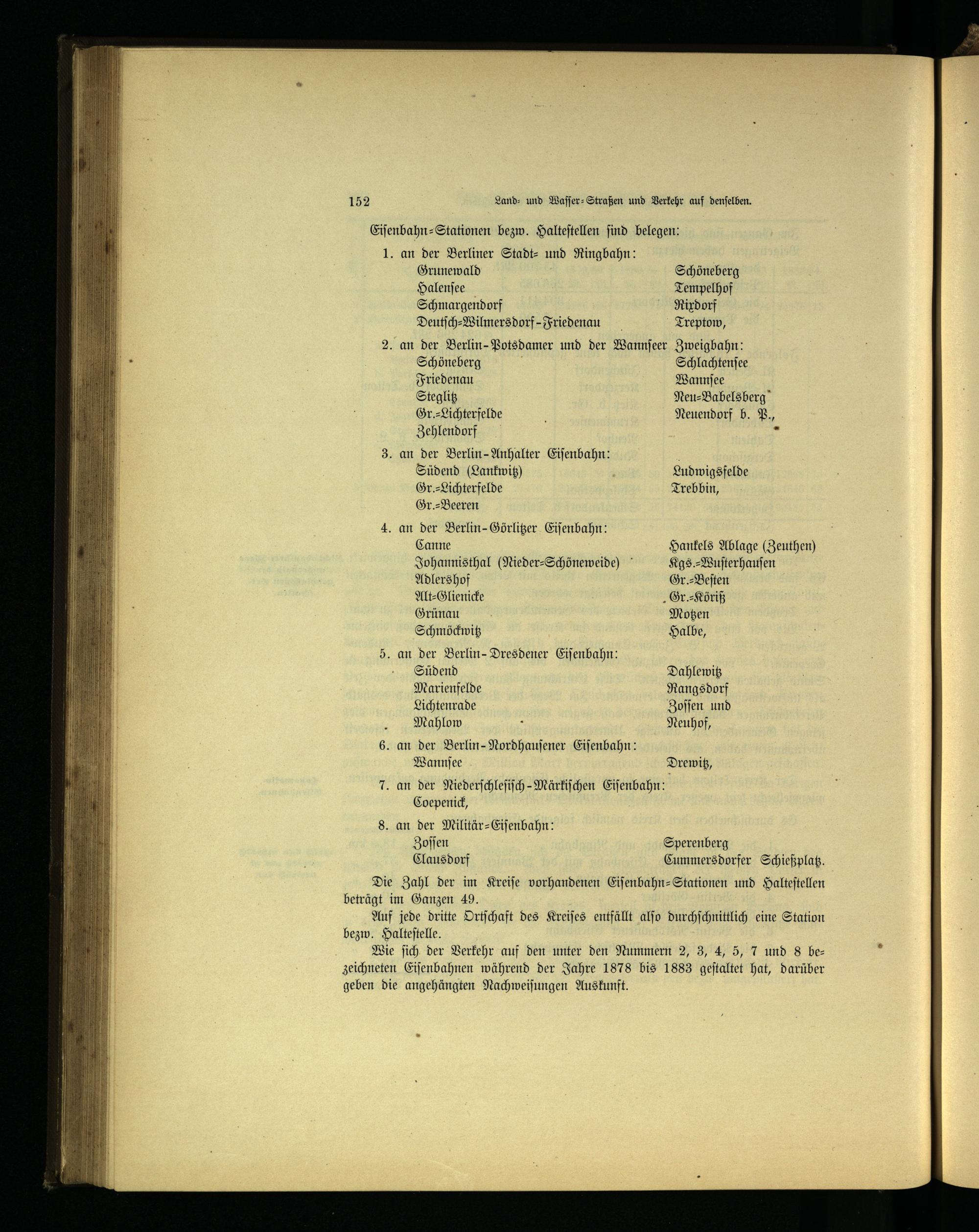 152 Land- und Wasser-Straßen und Verkehr auf denselben.

Eisenbahn-Stationen bezw. Haltestellen sind belegen:

1. an der Berliner Stadt- und Ringbahn:
Grunewald
Halensee
Schmargendorf
Deutsch-Wilmersdorf-Friedenau
Schöneberg
Tempelhof
Rixdorf
Treptow,

2. an der Berlin-Potsdamer und der Wannseer Zweigbahn:
Schöneberg
Friedenau
Steglitz
Gr.-Lichterfelde
Zehlendorf
Schlachtensee
Wannsee
Neu-Babelsberg
Neuendorf b. P.,

3. an der Berlin-Anhalter Eisenbahn:
Südend (Lankwitz)
Gr.-Lichterfelde
Gr.-Beeren
Ludwigsfelde
Trebbin,

4. an der Berlin-Görlitzer Eisenbahn:
Canne
Johannisthal (Nieder-Schöneweide)
Adlershof
Alt-Glienicke
Grünau
Schmöckwitz
Hankels Ablage (Zeuthen)
Kgs.-Wusterhausen
Gr.-Besten
Gr.-Köriß
Motzen
Halbe,

5. an der Berlin-Dresdener Eisenbahn:
Südend
Marienfelde
Lichtenrade
Mahlow
Dahlewitz
Rangsdorf
Zossen und
Neuhof,

6. an der Berlin-Nordhausener Eisenbahn:
Wannsee
Drewitz,

7. an der Niederschlesisch-Märkischen Eisenbahn:
Coepenick,

8. an der Militär-Eisenbahn:
Zossen
Clausdorf
Sperenberg
Cummersdorfer Schießplatz.

Die Zahl der im Kreise vorhandenen Eisenbahn-Stationen und Haltestellen beträgt im Ganzen 49.

Auf jede dritte Ortschaft des Kreises entfällt also durchschnittlich eine Station bezw. Haltestelle.

Wie sich der Verkehr auf den unter den Nummern 2, 3, 4, 5, 7 und 8 bezeichneten Eisenbahnen während der Jahre 1878 bis 1883 gestaltet hat, darüber geben die angehängten Nachweisungen Auskunft.